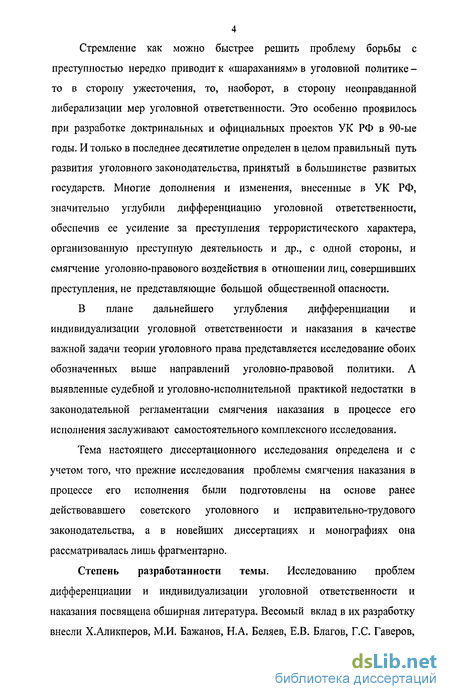 4

Стремление как можно быстрее решить проблему борьбы с преступностью нередко приводит к «шараханиям» в уголовной политике – то в сторону ужесточения, то, наоборот, в сторону неоправданной либерализации мер уголовной ответственности. Это особенно проявилось при разработке доктринальных и официальных проектов УК РФ в 90-ые годы. И только в последнее десятилетие определен в целом правильный путь развития уголовного законодательства, принятый в большинстве развитых государств. Многие дополнения и изменения, внесенные в УК РФ, значительно углубили дифференциацию уголовной ответственности, обеспечив ее усиление за преступления террористического характера, организованную преступную деятельность и др., с одной стороны, и смягчение уголовно-правового воздействия в отношении лиц, совершивших преступления, не представляющие большой общественной опасности.

В плане дальнейшего углубления дифференциации и индивидуализации уголовной ответственности и наказания в качестве важной задачи теории уголовного права представляется исследование обоих обозначенных выше направлений уголовно-правовой политики. А выявленные судебной и уголовно-исполнительной практикой недостатки в законодательной регламентации смягчения наказания в процессе его исполнения заслуживают самостоятельного комплексного исследования.

Тема настоящего диссертационного исследования определена и с учетом того, что прежние исследования проблемы смягчения наказания в процессе его исполнения были подготовлены на основе ранее действовавшего советского уголовного и исправительно-трудового законодательства, а в новейших диссертациях и монографиях она рассматривалась лишь фрагментарно.

Степень разработанности темы. Исследованию проблем дифференциации и индивидуализации уголовной ответственности и наказания посвящена обширная литература. Весомый вклад в их разработку внесли Х.Аликперов, М.И. Бажанов, Н.А. Беляев, Е.В. Благов, Г.С. Гаверов,

dsLib.net
библиотека диссертаций